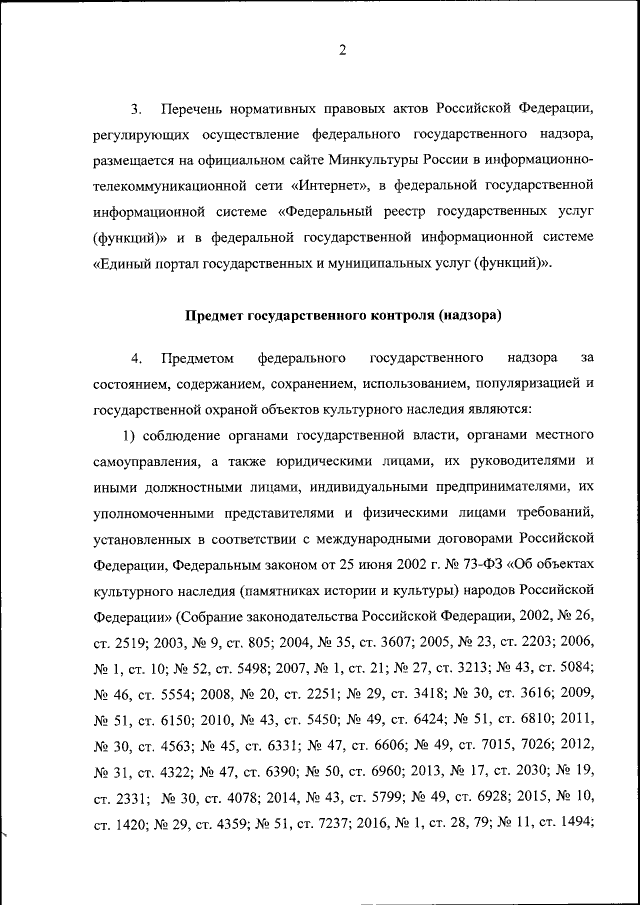 2

3. Перечень нормативных правовых актов Российской Федерации, регулирующих осуществление федерального государственного надзора, размещается на официальном сайте Минкультуры России в информационно-телекоммуникационной сети «Интернет», в федеральной государственной информационной системе «Федеральный реестр государственных услуг (функций)» и в федеральной государственной информационной системе «Единый портал государственных и муниципальных услуг (функций)».

Предмет государственного контроля (надзора)

4. Предметом федерального государственного надзора за состоянием, содержанием, сохранением, использованием, популяризацией и государственной охраной объектов культурного наследия являются:

1) соблюдение органами государственной власти, органами местного самоуправления, а также юридическими лицами, их руководителями и иными должностными лицами, индивидуальными предпринимателями, их уполномоченными представителями и физическими лицами требований, установленных в соответствии с международными договорами Российской Федерации, Федеральным законом от 25 июня 2002 г. № 73-ФЗ «Об объектах культурного наследия (памятниках истории и культуры) народов Российской Федерации» (Собрание законодательства Российской Федерации, 2002, № 26, ст. 2519; 2003, № 9, ст. 805; 2004, № 35, ст. 3607; 2005, № 23, ст. 2203; 2006, № 1, ст. 10; № 52, ст. 5498; 2007, № 1, ст. 21; № 27, ст. 3213; № 43, ст. 5084; № 46, ст. 5554; 2008, № 20, ст. 2251; № 29, ст. 3418; № 30, ст. 3616; 2009, № 51, ст. 6150; 2010, № 43, ст. 5450; № 49, ст. 6424; № 51, ст. 6810; 2011, № 30, ст. 4563; № 45, ст. 6331; № 47, ст. 6606; № 49, ст. 7015, 7026; 2012, № 31, ст. 4322; № 47, ст. 6390; № 50, ст. 6960; 2013, № 17, ст. 2030; № 19, ст. 2331; № 30, ст. 4078; 2014, № 43, ст. 5799; № 49, ст. 6928; 2015, № 10, ст. 1420; № 29, ст. 4359; № 51, ст. 7237; 2016, № 1, ст. 28, 79; № 11, ст. 1494;